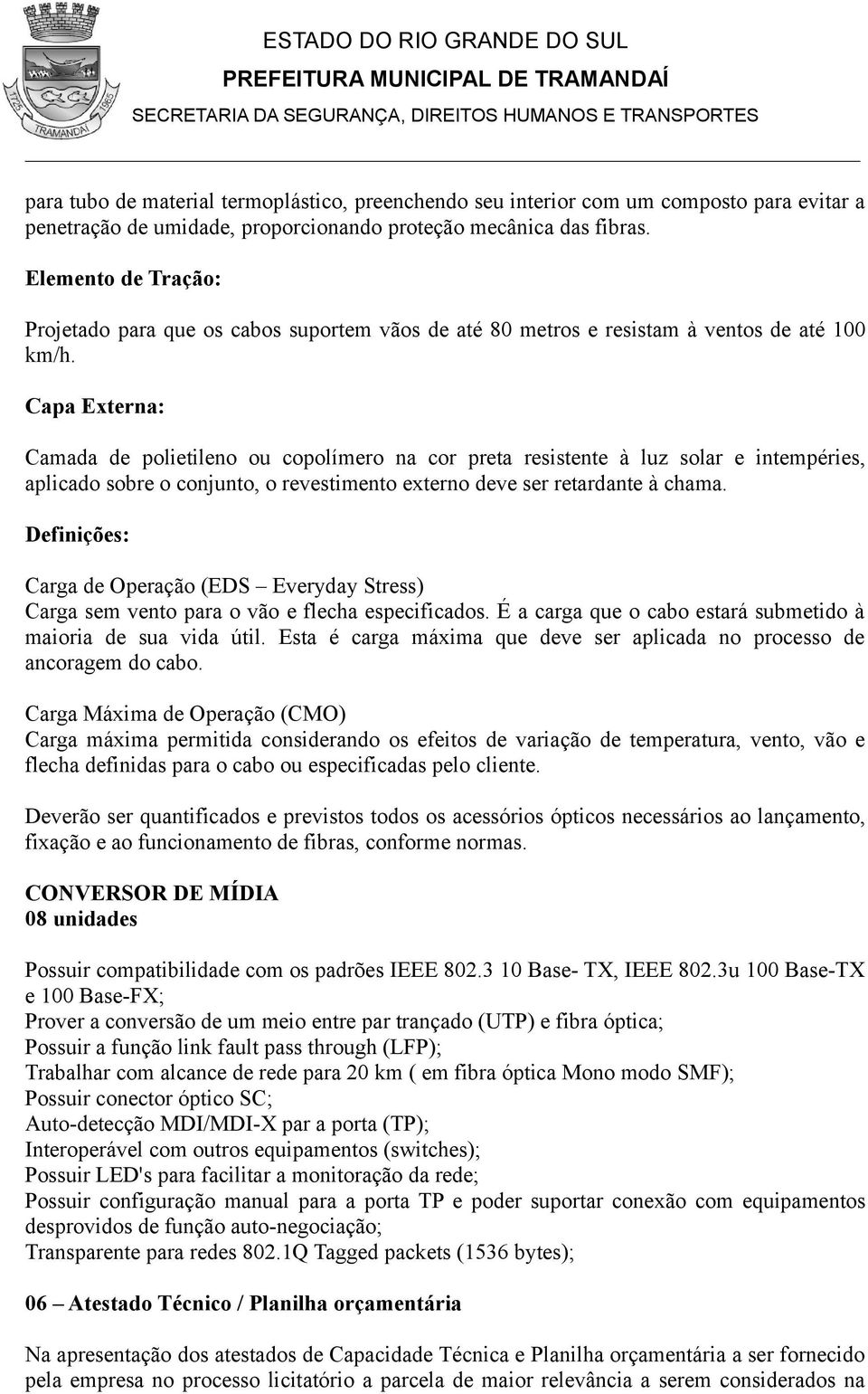 1725 1965
TRAMANDAÍ

ESTADO DO RIO GRANDE DO SUL
PREFEITURA MUNICIPAL DE TRAMANDAÍ
SECRETARIA DA SEGURANÇA, DIREITOS HUMANOS E TRANSPORTES

para tubo de material termoplástico, preenchendo seu interior com um composto para evitar a penetração de umidade, proporcionando proteção mecânica das fibras.

Elemento de Tração:

Projetado para que os cabos suportem vãos de até 80 metros e resistam à ventos de até 100 km/h.

Capa Externa:

Camada de polietileno ou copolímero na cor preta resistente à luz solar e intempéries, aplicado sobre o conjunto, o revestimento externo deve ser retardante à chama.

Definições:

Carga de Operação (EDS – Everyday Stress)
Carga sem vento para o vão e flecha especificados. É a carga que o cabo estará submetido à maioria de sua vida útil. Esta é carga máxima que deve ser aplicada no processo de ancoragem do cabo.

Carga Máxima de Operação (CMO)
Carga máxima permitida considerando os efeitos de variação de temperatura, vento, vão e flecha definidas para o cabo ou especificadas pelo cliente.

Deverão ser quantificados e previstos todos os acessórios ópticos necessários ao lançamento, fixação e ao funcionamento de fibras, conforme normas.

CONVERSOR DE MÍDIA
08 unidades

Possuir compatibilidade com os padrões IEEE 802.3 10 Base- TX, IEEE 802.3u 100 Base-TX e 100 Base-FX;
Prover a conversão de um meio entre par trançado (UTP) e fibra óptica;
Possuir a função link fault pass through (LFP);
Trabalhar com alcance de rede para 20 km ( em fibra óptica Mono modo SMF);
Possuir conector óptico SC;
Auto-detecção MDI/MDI-X par a porta (TP);
Interoperável com outros equipamentos (switches);
Possuir LED's para facilitar a monitoração da rede;
Possuir configuração manual para a porta TP e poder suportar conexão com equipamentos desprovidos de função auto-negociação;
Transparente para redes 802.1Q Tagged packets (1536 bytes);

06 – Atestado Técnico / Planilha orçamentária

Na apresentação dos atestados de Capacidade Técnica e Planilha orçamentária a ser fornecido pela empresa no processo licitatório a parcela de maior relevância a serem considerados na